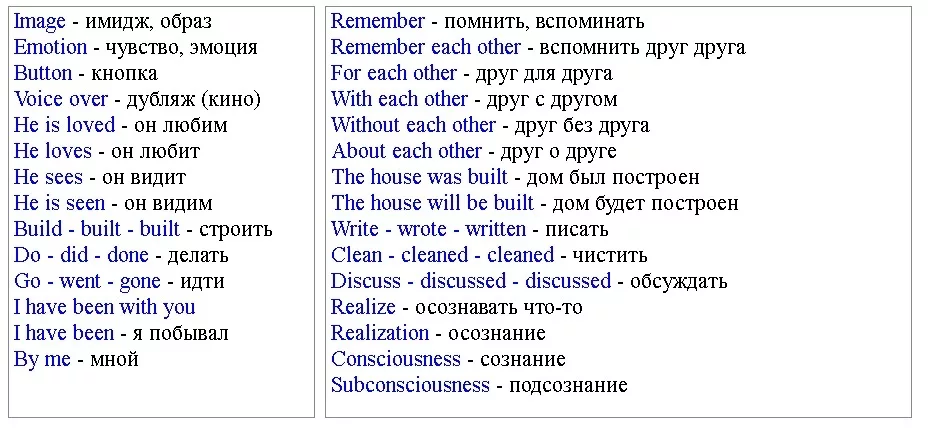 Image - имидж, образ
Emotion - чувство, эмоция
Button - кнопка
Voice over - дубляж (кино)
He is loved - он любим
He loves - он любит
He sees - он видит
He is seen - он видим
Build - built - built - строить
Do - did - done - делать
Go - went - gone - идти
I have been with you
I have been - я побывал
By me - мной

Remember - помнить, вспоминать
Remember each other - вспомнить друг друга
For each other - друг для друга
With each other - друг с другом
Without each other - друг без друга
About each other - друг о друге
The house was built - дом был построен
The house will be built - дом будет построен
Write - wrote - written - писать
Clean - cleaned - cleaned - чистить
Discuss - discussed - discussed - обсуждать
Realize - осознавать что-то
Realization - осознание
Consciousness - сознание
Subconsciousness - подсознание